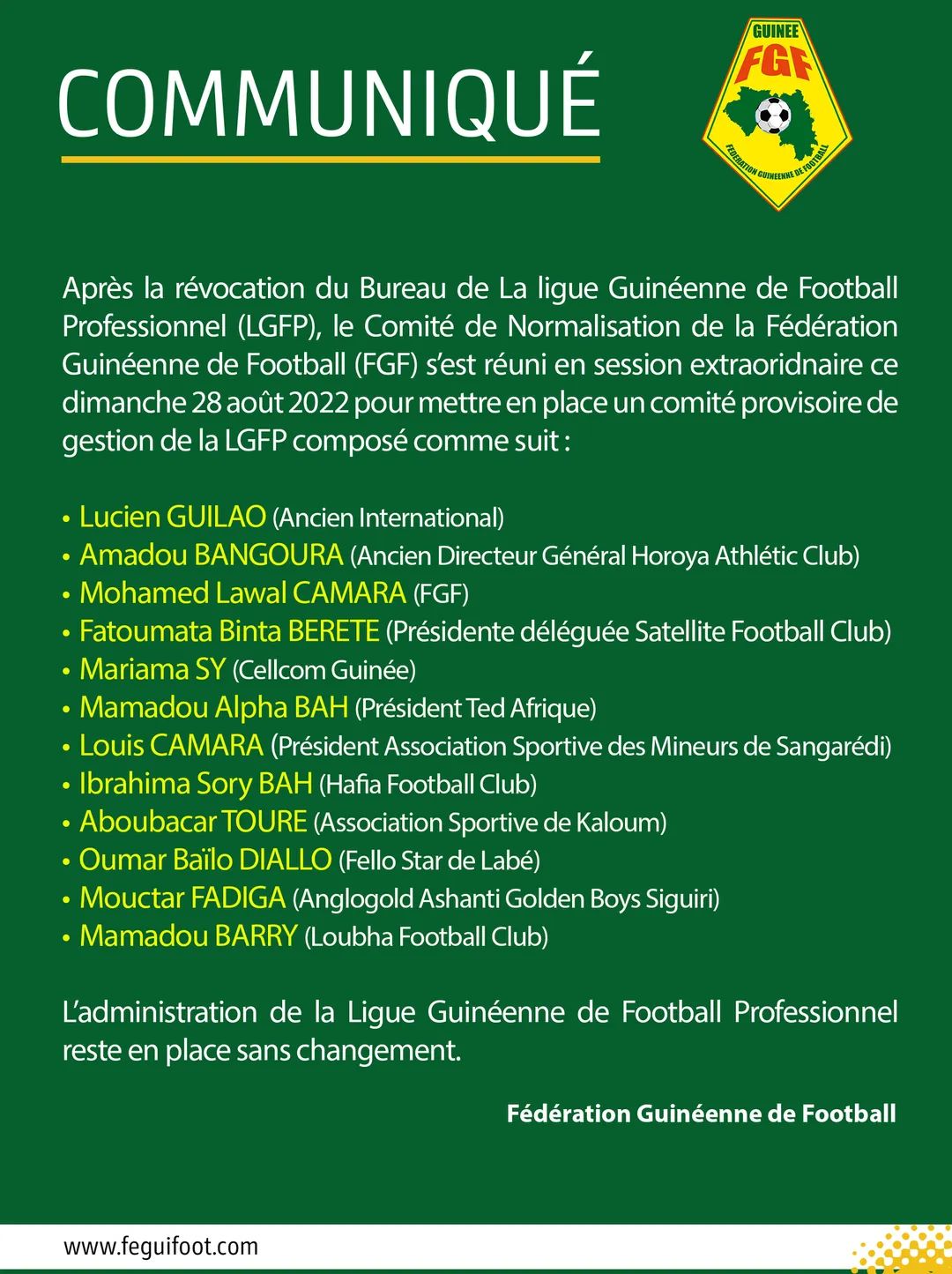 COMMUNIQUÉ

GUINEE
FGF
FEDERATION GUINEENNE DE FOOTBALL

Après la révocation du Bureau de La ligue Guinéenne de Football Professionnel (LGFP), le Comité de Normalisation de la Fédération Guinéenne de Football (FGF) s'est réuni en session extraoridnaire ce dimanche 28 août 2022 pour mettre en place un comité provisoire de gestion de la LGFP composé comme suit :

• Lucien GUILAO (Ancien International)
• Amadou BANGOURA (Ancien Directeur Général Horoya Athlétic Club)
• Mohamed Lawal CAMARA (FGF)
• Fatoumata Binta BERETE (Présidente déléguée Satellite Football Club)
• Mariama SY (Cellcom Guinée)
• Mamadou Alpha BAH (Président Ted Afrique)
• Louis CAMARA (Président Association Sportive des Mineurs de Sangarédi)
• Ibrahima Sory BAH (Hafia Football Club)
• Aboubacar TOURE (Association Sportive de Kaloum)
• Oumar Baïlo DIALLO (Fello Star de Labé)
• Mouctar FADIGA (Anglogold Ashanti Golden Boys Siguiri)
• Mamadou BARRY (Loubha Football Club)

L'administration de la Ligue Guinéenne de Football Professionnel reste en place sans changement.

Fédération Guinéenne de Football

www.feguifoot.com